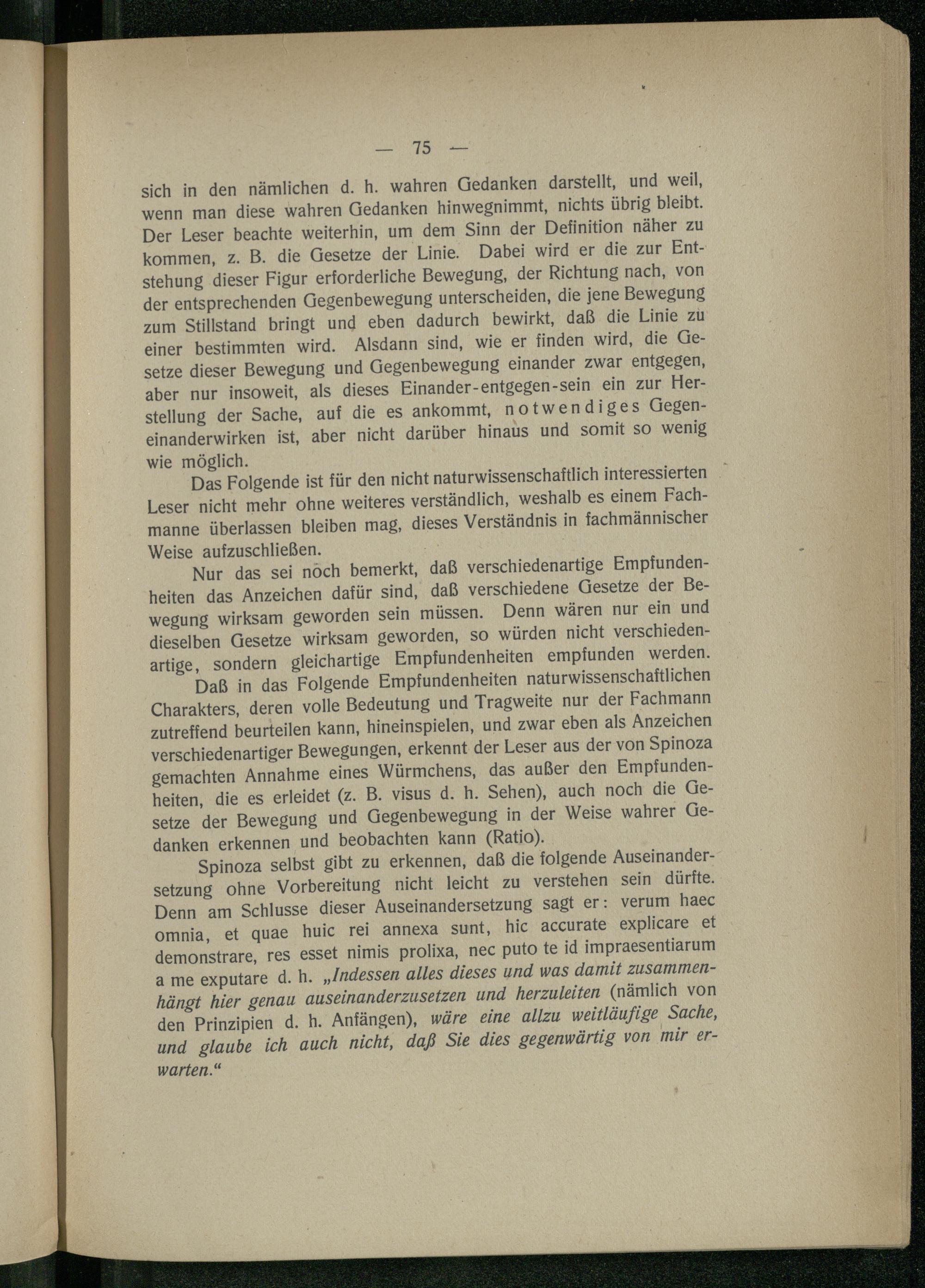 — 75 —

sich in den nämlichen d. h. wahren Gedanken darstellt, und weil, wenn man diese wahren Gedanken hinwegnimmt, nichts übrig bleibt. Der Leser beachte weiterhin, um dem Sinn der Definition näher zu kommen, z. B. die Gesetze der Linie. Dabei wird er die zur Entstehung dieser Figur erforderliche Bewegung, der Richtung nach, von der entsprechenden Gegenbewegung unterscheiden, die jene Bewegung zum Stillstand bringt und eben dadurch bewirkt, daß die Linie zu einer bestimmten wird. Alsdann sind, wie er finden wird, die Gesetze dieser Bewegung und Gegenbewegung einander zwar entgegen, aber nur insoweit, als dieses Einander-entgegen-sein ein zur Herstellung der Sache, auf die es ankommt, notwendiges Gegeneinanderwirken ist, aber nicht darüber hinaus und somit so wenig wie möglich.

Das Folgende ist für den nicht naturwissenschaftlich interessierten Leser nicht mehr ohne weiteres verständlich, weshalb es einem Fachmanne überlassen bleiben mag, dieses Verständnis in fachmännischer Weise aufzuschließen.

Nur das sei noch bemerkt, daß verschiedenartige Empfundenheiten das Anzeichen dafür sind, daß verschiedene Gesetze der Bewegung wirksam geworden sein müssen. Denn wären nur ein und dieselben Gesetze wirksam geworden, so würden nicht verschiedenartige, sondern gleichartige Empfundenheiten empfunden werden.

Daß in das Folgende Empfundenheiten naturwissenschaftlichen Charakters, deren volle Bedeutung und Tragweite nur der Fachmann zutreffend beurteilen kann, hineinspielen, und zwar eben als Anzeichen verschiedenartiger Bewegungen, erkennt der Leser aus der von Spinoza gemachten Annahme eines Würmchens, das außer den Empfundenheiten, die es erleidet (z. B. visus d. h. Sehen), auch noch die Gesetze der Bewegung und Gegenbewegung in der Weise wahrer Gedanken erkennen und beobachten kann (Ratio).

Spinoza selbst gibt zu erkennen, daß die folgende Auseinandersetzung ohne Vorbereitung nicht leicht zu verstehen sein dürfte. Denn am Schlusse dieser Auseinandersetzung sagt er: verum haec omnia, et quae huic rei annexa sunt, hic accurate explicare et demonstrare, res esset nimis prolixa, nec puto te id impraesentiarum a me exputare d. h. „Indessen alles dieses und was damit zusammenhängt hier genau auseinanderzusetzen und herzuleiten (nämlich von den Prinzipien d. h. Anfängen), wäre eine allzu weitläufige Sache, und glaube ich auch nicht, daß Sie dies gegenwärtig von mir erwarten.“